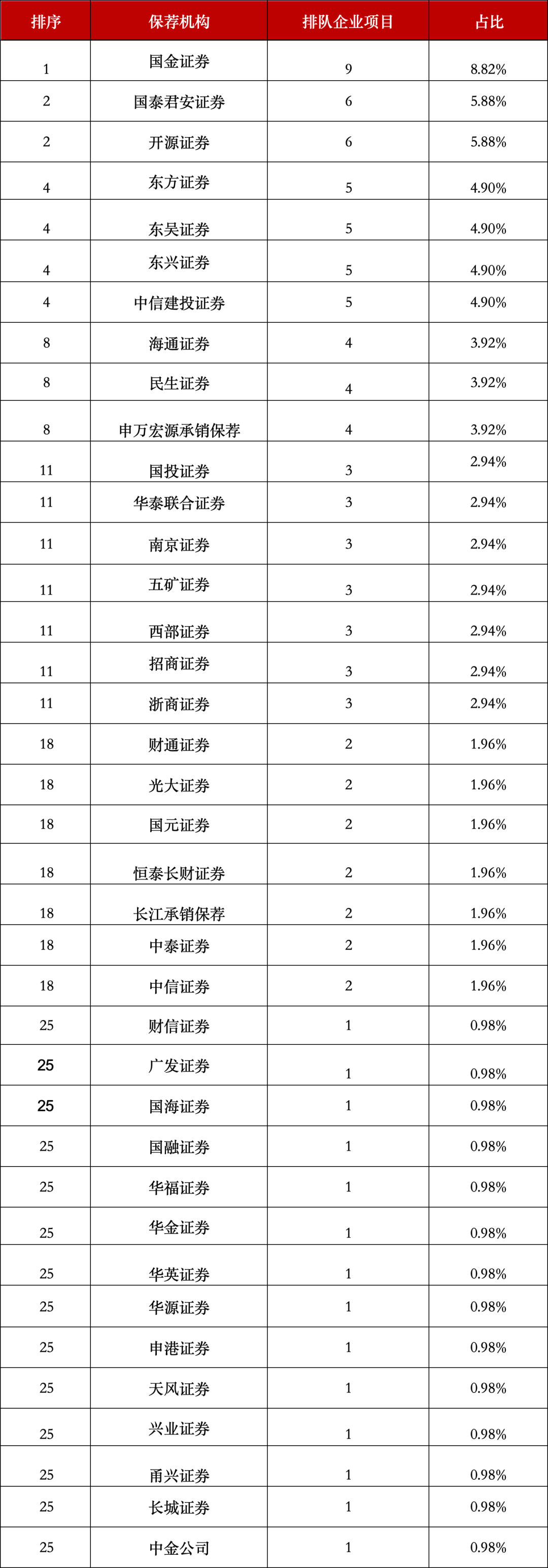 | 排序 | 保荐机构 | 排队企业项目 | 占比 |
|---|---|---|---|
| 1 | 国金证券 | 9 | 8.82% |
| 2 | 国泰君安证券 | 6 | 5.88% |
| 2 | 开源证券 | 6 | 5.88% |
| 4 | 东方证券 | 5 | 4.90% |
| 4 | 东吴证券 | 5 | 4.90% |
| 4 | 东兴证券 | 5 | 4.90% |
| 4 | 中信建投证券 | 5 | 4.90% |
| 8 | 海通证券 | 4 | 3.92% |
| 8 | 民生证券 | 4 | 3.92% |
| 8 | 申万宏源承销保荐 | 4 | 3.92% |
| 11 | 国投证券 | 3 | 2.94% |
| 11 | 华泰联合证券 | 3 | 2.94% |
| 11 | 南京证券 | 3 | 2.94% |
| 11 | 五矿证券 | 3 | 2.94% |
| 11 | 西部证券 | 3 | 2.94% |
| 11 | 招商证券 | 3 | 2.94% |
| 11 | 浙商证券 | 3 | 2.94% |
| 18 | 财通证券 | 2 | 1.96% |
| 18 | 光大证券 | 2 | 1.96% |
| 18 | 国元证券 | 2 | 1.96% |
| 18 | 恒泰长财证券 | 2 | 1.96% |
| 18 | 长江承销保荐 | 2 | 1.96% |
| 18 | 中泰证券 | 2 | 1.96% |
| 18 | 中信证券 | 2 | 1.96% |
| 25 | 财信证券 | 1 | 0.98% |
| 25 | 广发证券 | 1 | 0.98% |
| 25 | 国海证券 | 1 | 0.98% |
| 25 | 国融证券 | 1 | 0.98% |
| 25 | 华福证券 | 1 | 0.98% |
| 25 | 华金证券 | 1 | 0.98% |
| 25 | 华英证券 | 1 | 0.98% |
| 25 | 华源证券 | 1 | 0.98% |
| 25 | 申港证券 | 1 | 0.98% |
| 25 | 天风证券 | 1 | 0.98% |
| 25 | 兴业证券 | 1 | 0.98% |
| 25 | 甬兴证券 | 1 | 0.98% |
| 25 | 长城证券 | 1 | 0.98% |
| 25 | 中金公司 | 1 | 0.98% |